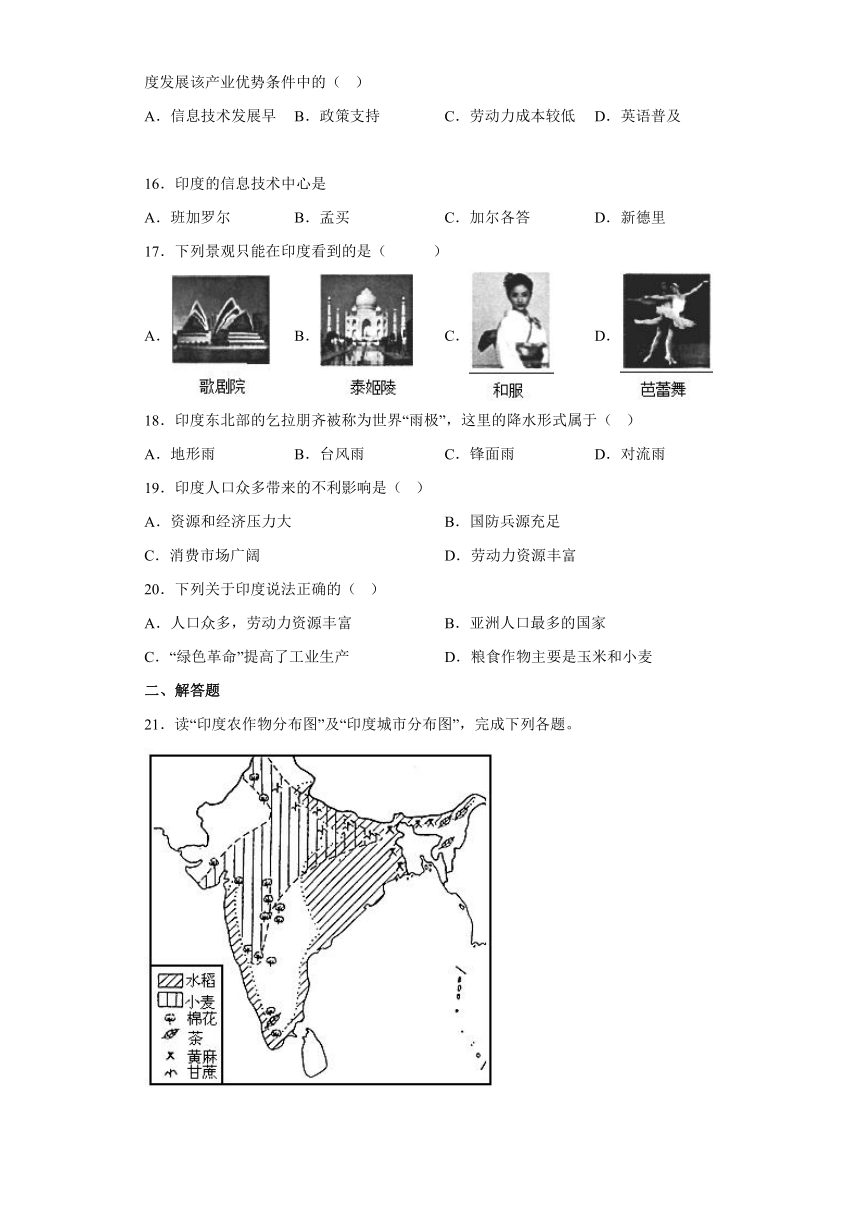 度发展该产业优势条件中的（　）

A．信息技术发展早　B．政策支持　C．劳动力成本较低　D．英语普及

16．印度的信息技术中心是

A．班加罗尔　B．孟买　C．加尔各答　D．新德里

17．下列景观只能在印度看到的是（　　）

A．歌剧院　B．泰姬陵　C．和服　D．芭蕾舞

18．印度东北部的乞拉朋齐被称为世界“雨极”，这里的降水形式属于（　）

A．地形雨　B．台风雨　C．锋面雨　D．对流雨

19．印度人口众多带来的不利影响是（　）

A．资源和经济压力大　B．国防兵源充足

C．消费市场广阔　D．劳动力资源丰富

20．下列关于印度说法正确的（　）

A．人口众多，劳动力资源丰富　B．亚洲人口最多的国家

C．“绿色革命”提高了工业生产　D．粮食作物主要是玉米和小麦

二、解答题

21．读“印度农作物分布图”及“印度城市分布图”，完成下列各题。

水稻
小麦
棉花
茶
黄麻
甘蔗